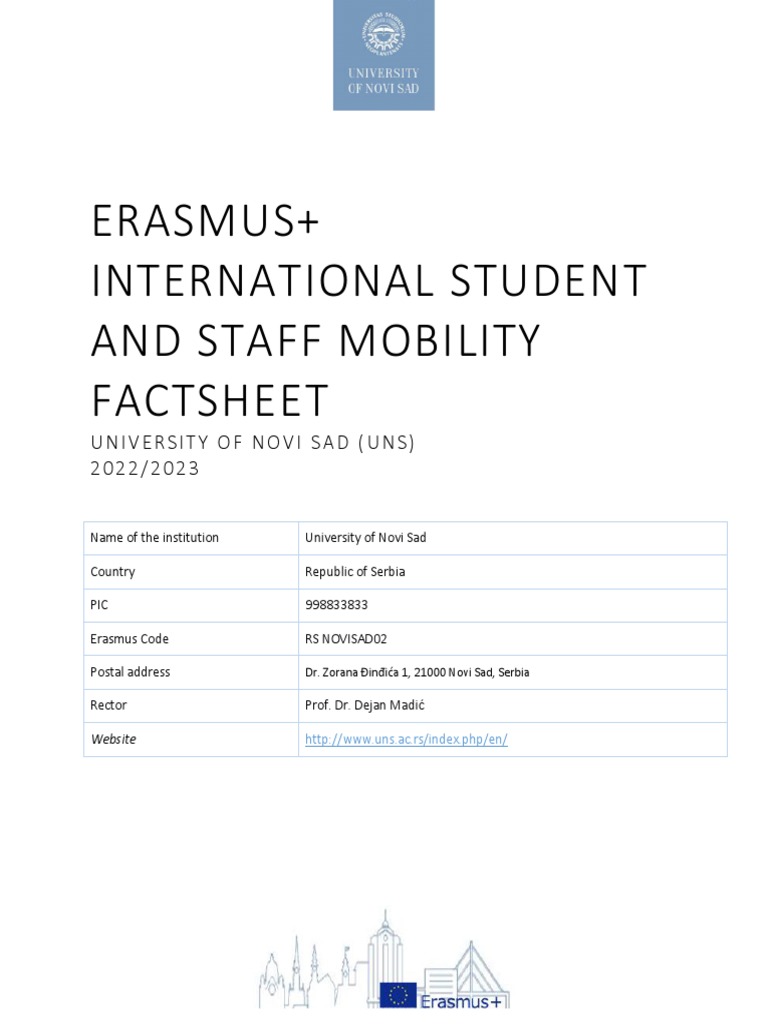 UNIVERSITY OF NOVI SAD

ERASMUS+
INTERNATIONAL STUDENT AND STAFF MOBILITY FACTSHEET

UNIVERSITY OF NOVI SAD (UNS)
2022/2023

| Name of the institution | University of Novi Sad |
|---|---|
| Country | Republic of Serbia |
| PIC | 998833833 |
| Erasmus Code | RS NOVISAD02 |
| Postal address | Dr. Zorana Đinđića 1, 21000 Novi Sad, Serbia |
| Rector | Prof. Dr. Dejan Madić |
| Website | http://www.uns.ac.rs/index.php/en/ |

Erasmus+